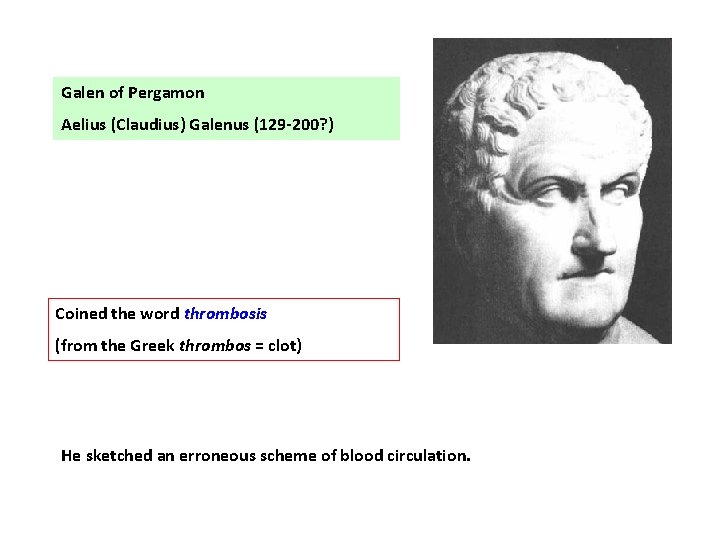 Galen of Pergamon

Aelius (Claudius) Galenus (129-200?)

Coined the word thrombosis

(from the Greek thrombos = clot)

He sketched an erroneous scheme of blood circulation.